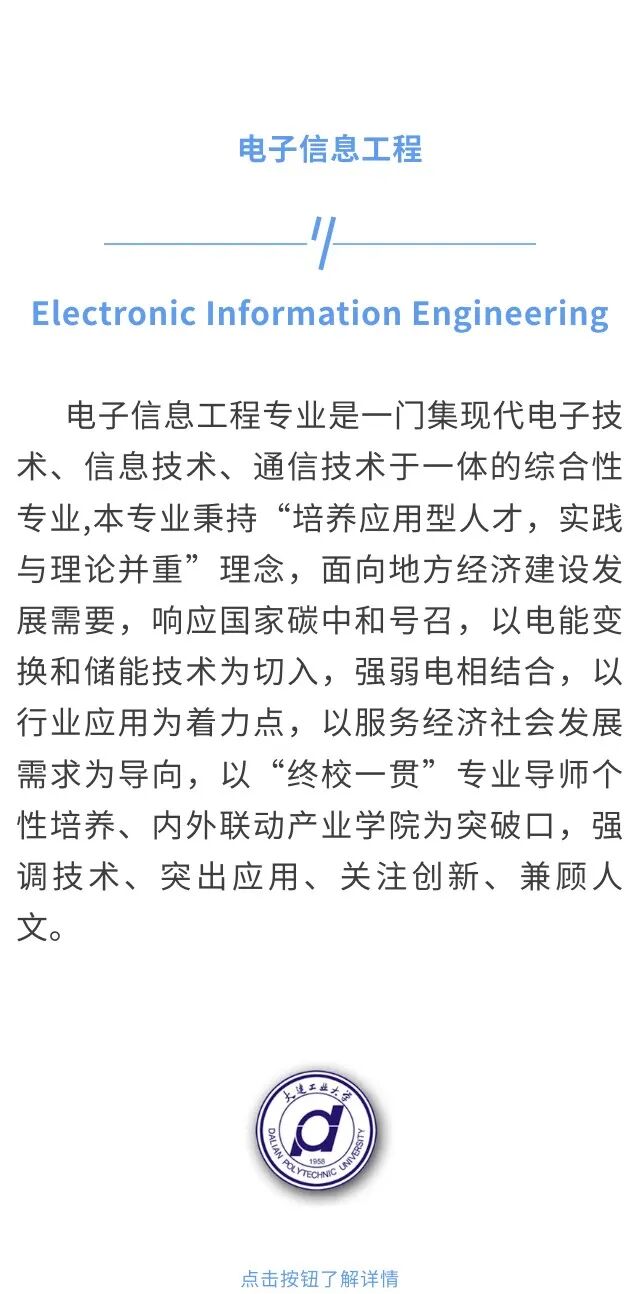 电子信息工程

Electronic Information Engineering

电子信息工程专业是一门集现代电子技术、信息技术、通信技术于一体的综合性专业,本专业秉持“培养应用型人才，实践与理论并重”理念，面向地方经济建设发展需要，响应国家碳中和号召，以电能变换和储能技术为切入，强弱电相结合，以行业应用为着力点，以服务经济社会发展需求为导向，以“终校一贯”专业导师个性培养、内外联动产业学院为突破口，强调技术、突出应用、关注创新、兼顾人文。

大连工业大学
DALIAN POLYTECHNIC UNIVERSITY
1958

点击按钮了解详情